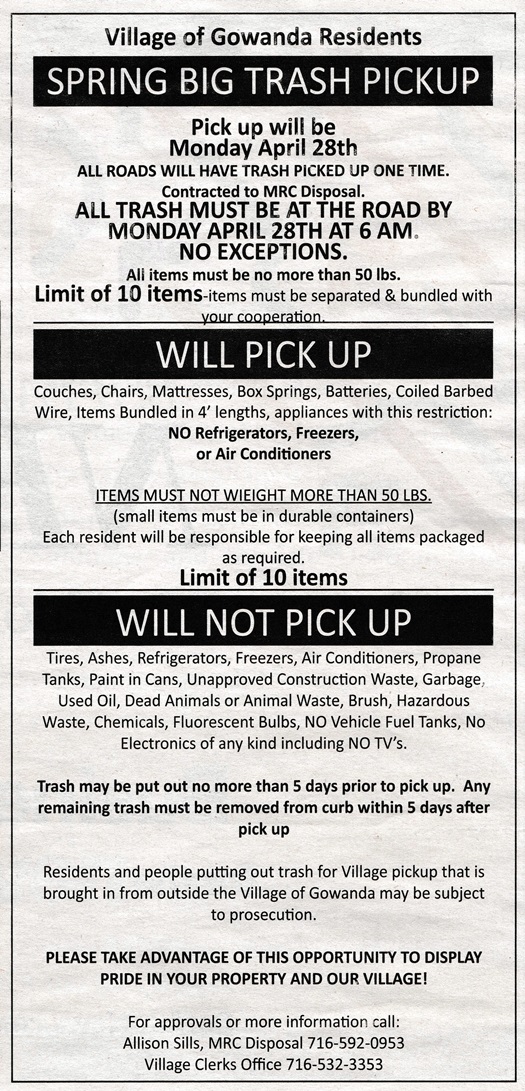 Village of Gowanda Residents

SPRING BIG TRASH PICKUP

Pick up will be
Monday April 28th
ALL ROADS WILL HAVE TRASH PICKED UP ONE TIME.
Contracted to MRC Disposal.
ALL TRASH MUST BE AT THE ROAD BY MONDAY APRIL 28TH AT 6 AM.
NO EXCEPTIONS.
All items must be no more than 50 lbs.
Limit of 10 items-items must be separated & bundled with your cooperation.

WILL PICK UP

Couches, Chairs, Mattresses, Box Springs, Batteries, Coiled Barbed Wire, Items Bundled in 4' lengths, appliances with this restriction:
NO Refrigerators, Freezers, or Air Conditioners

ITEMS MUST NOT WIEIGHT MORE THAN 50 LBS.
(small items must be in durable containers)
Each resident will be responsible for keeping all items packaged as required.
Limit of 10 items

WILL NOT PICK UP

Tires, Ashes, Refrigerators, Freezers, Air Conditioners, Propane Tanks, Paint in Cans, Unapproved Construction Waste, Garbage, Used Oil, Dead Animals or Animal Waste, Brush, Hazardous Waste, Chemicals, Fluorescent Bulbs, NO Vehicle Fuel Tanks, No Electronics of any kind including NO TV's.

Trash may be put out no more than 5 days prior to pick up. Any remaining trash must be removed from curb within 5 days after pick up

Residents and people putting out trash for Village pickup that is brought in from outside the Village of Gowanda may be subject to prosecution.

PLEASE TAKE ADVANTAGE OF THIS OPPORTUNITY TO DISPLAY PRIDE IN YOUR PROPERTY AND OUR VILLAGE!

For approvals or more information call:
Allison Sills, MRC Disposal 716-592-0953
Village Clerks Office 716-532-3353